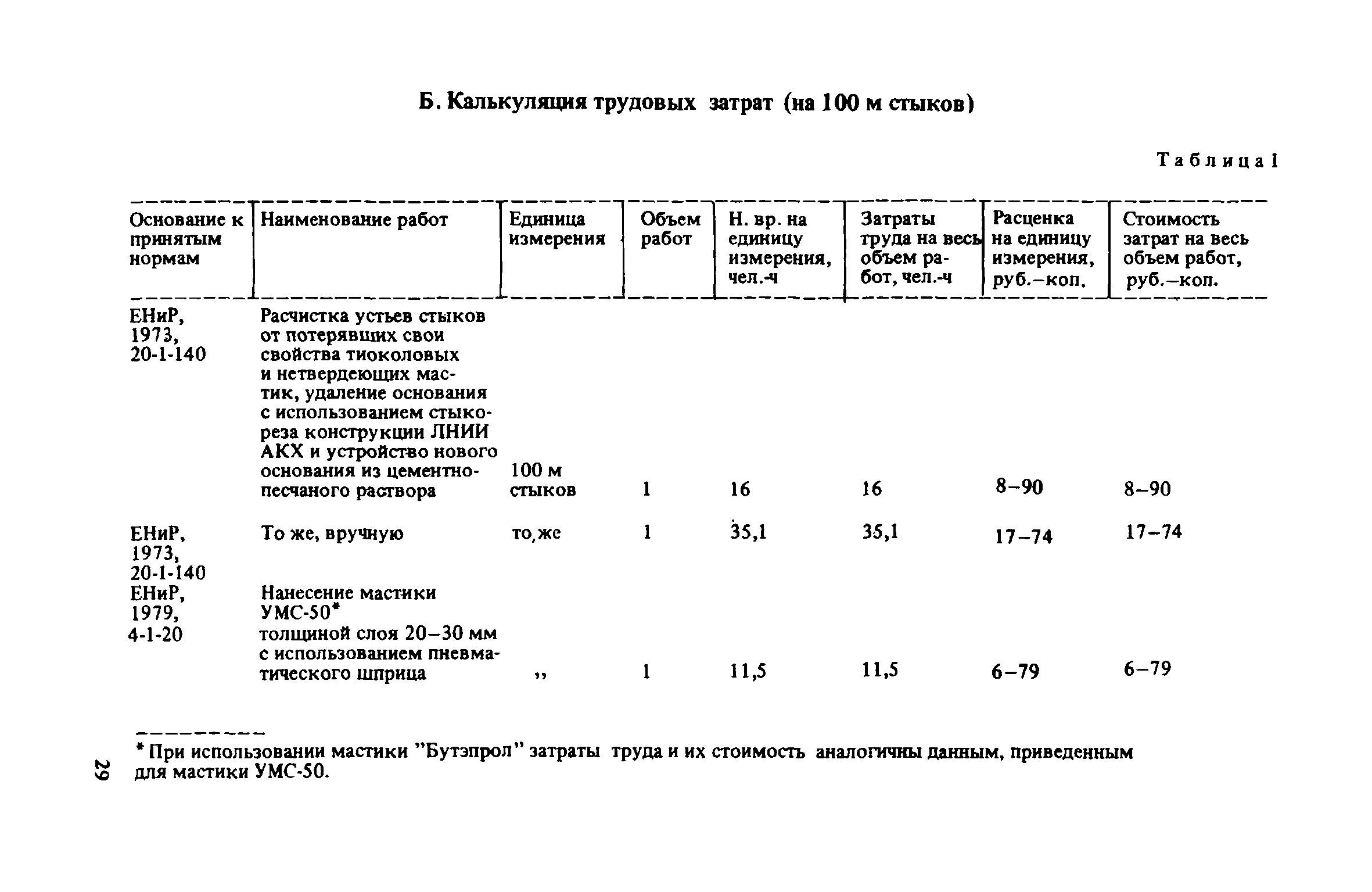 Б. Калькуляция трудовых затрат (на 100 м стыков)

Таблица 1

| Основание к принятым нормам | Наименование работ | Единица измерения | Объем работ | Н. вр. на единицу измерения, чел.-ч | Затраты труда на весь объем работ, чел.-ч | Расценка на единицу измерения, руб.–коп. | Стоимость затрат на весь объем работ, руб.–коп. |
|---|---|---|---|---|---|---|---|
| ЕНиР, 1973, 20-1-140 | Расчистка устьев стыков от потерявших свои свойства тиоколовых и нетвердеющих мастик, удаление основания с использованием стыкореза конструкции ЛНИИ АКХ и устройство нового основания из цементно-песчаного раствора | 100 м стыков | 1 | 16 | 16 | 8–90 | 8–90 |
| ЕНиР, 1973, 20-1-140 | То же, вручную | то же | 1 | 35,1 | 35,1 | 17–74 | 17–74 |
| ЕНиР, 1979, 4-1-20 | Нанесение мастики УМС-50* толщиной слоя 20–30 мм с использованием пневматического шприца | ,, | 1 | 11,5 | 11,5 | 6–79 | 6–79 |

* При использовании мастики "Бутэпрол" затраты труда и их стоимость аналогичны данным, приведенным для мастики УМС-50.

29